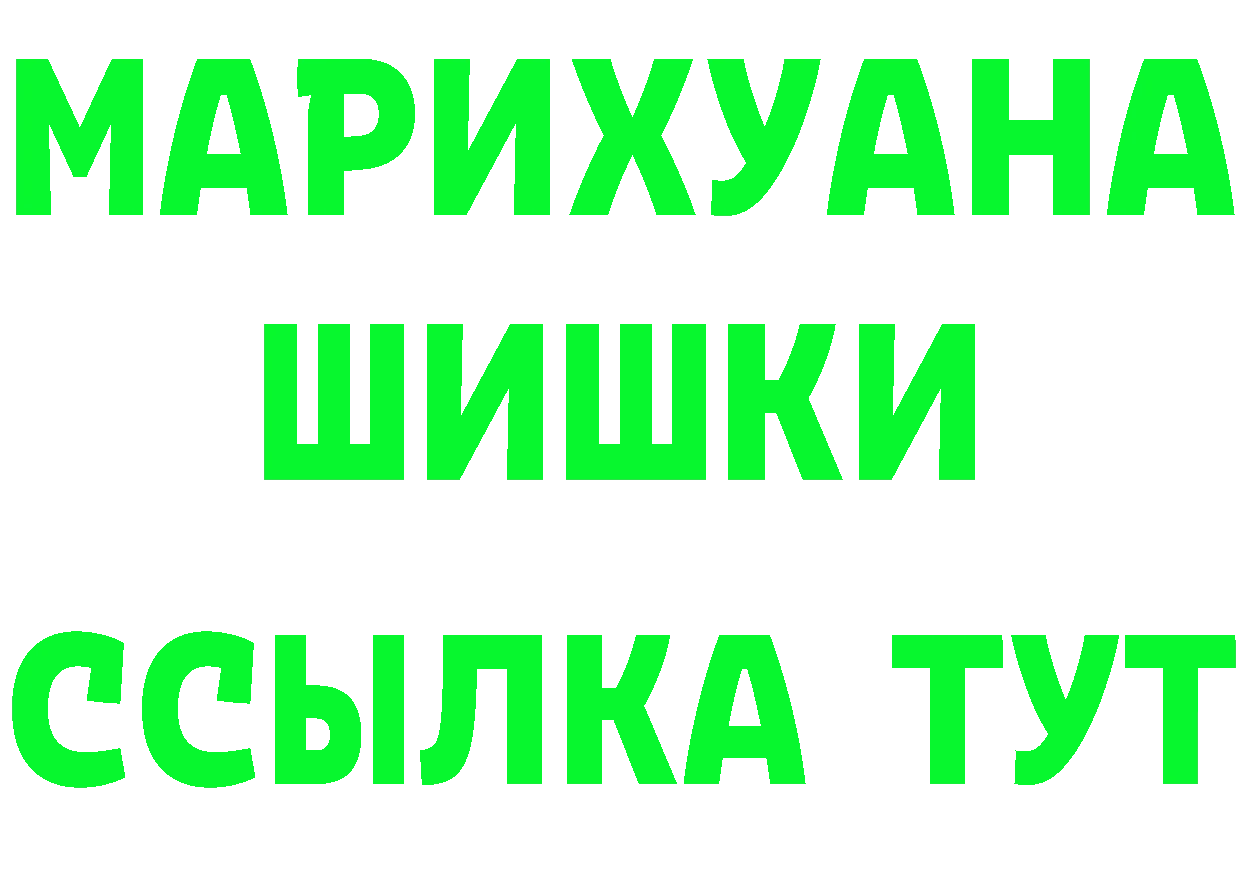 МАРИХУАНА
ШИШКИ
ССЫЛКА ТУТ